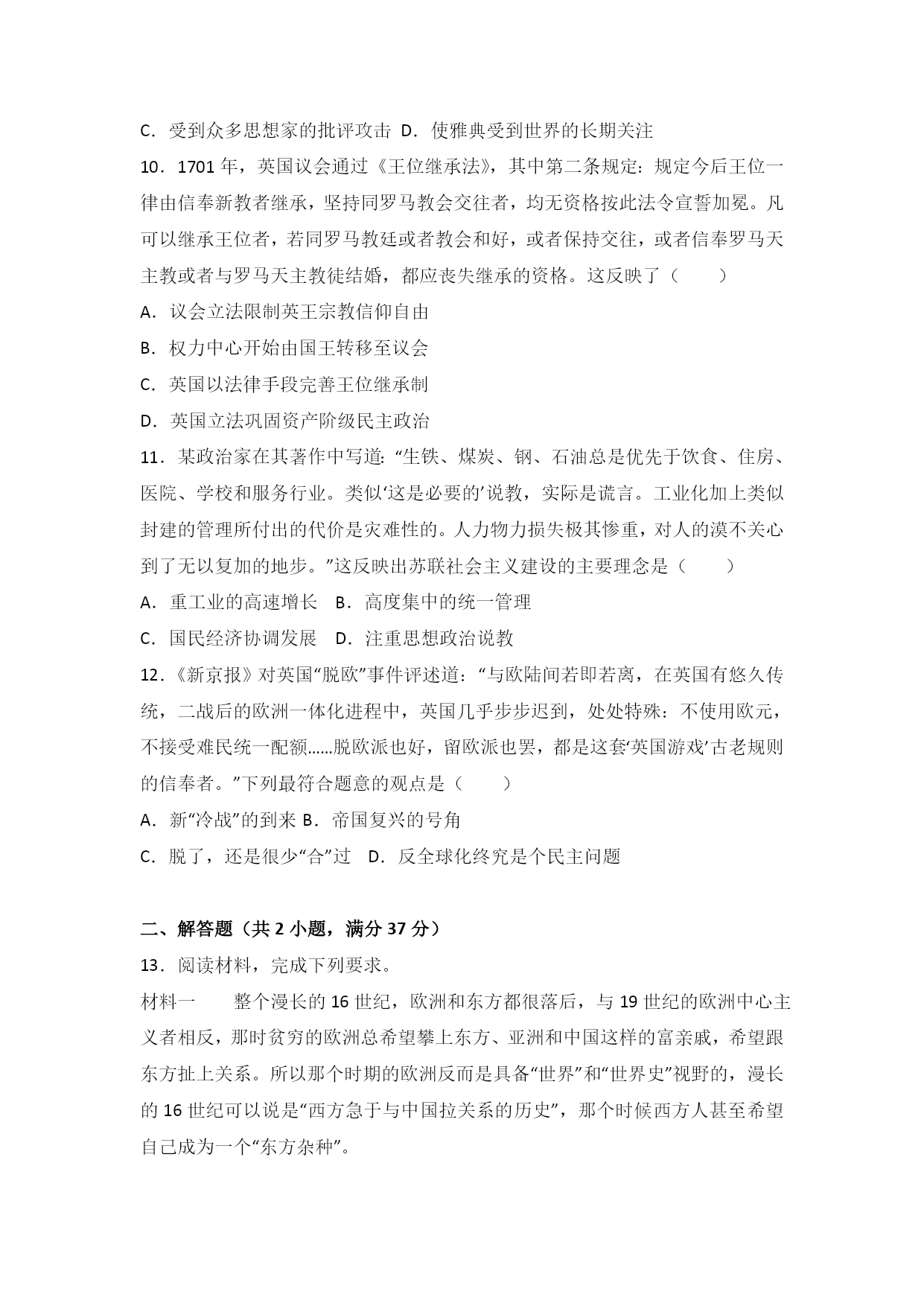 C．受到众多思想家的批评攻击 D．使雅典受到世界的长期关注

10．1701 年，英国议会通过《王位继承法》，其中第二条规定：规定今后王位一律由信奉新教者继承，坚持同罗马教会交往者，均无资格按此法令宣誓加冕。凡可以继承王位者，若同罗马教廷或者教会和好，或者保持交往，或者信奉罗马天主教或者与罗马天主教徒结婚，都应丧失继承的资格。这反映了（　　）

A．议会立法限制英王宗教信仰自由

B．权力中心开始由国王转移至议会

C．英国以法律手段完善王位继承制

D．英国立法巩固资产阶级民主政治

11．某政治家在其著作中写道:“生铁、煤炭、钢、石油总是优先于饮食、住房、医院、学校和服务行业。类似‘这是必要的’说教，实际是谎言。工业化加上类似封建的管理所付出的代价是灾难性的。人力物力损失极其惨重，对人的漠不关心到了无以复加的地步。”这反映出苏联社会主义建设的主要理念是（　　）

A．重工业的高速增长　B．高度集中的统一管理

C．国民经济协调发展　D．注重思想政治说教

12．《新京报》对英国“脱欧”事件评述道：“与欧陆间若即若离，在英国有悠久传统，二战后的欧洲一体化进程中，英国几乎步步迟到，处处特殊：不使用欧元，不接受难民统一配额……脱欧派也好，留欧派也罢，都是这套‘英国游戏’古老规则的信奉者。”下列最符合题意的观点是（　　）

A．新“冷战”的到来 B．帝国复兴的号角

C．脱了，还是很少“合”过　D．反全球化终究是个民主问题

二、解答题（共 2 小题，满分 37 分）

13．阅读材料，完成下列要求。

材料一　　整个漫长的 16 世纪，欧洲和东方都很落后，与 19 世纪的欧洲中心主义者相反，那时贫穷的欧洲总希望攀上东方、亚洲和中国这样的富亲戚，希望跟东方扯上关系。所以那个时期的欧洲反而是具备“世界”和“世界史”视野的，漫长的 16 世纪可以说是“西方急于与中国拉关系的历史”，那个时候西方人甚至希望自己成为一个“东方杂种”。